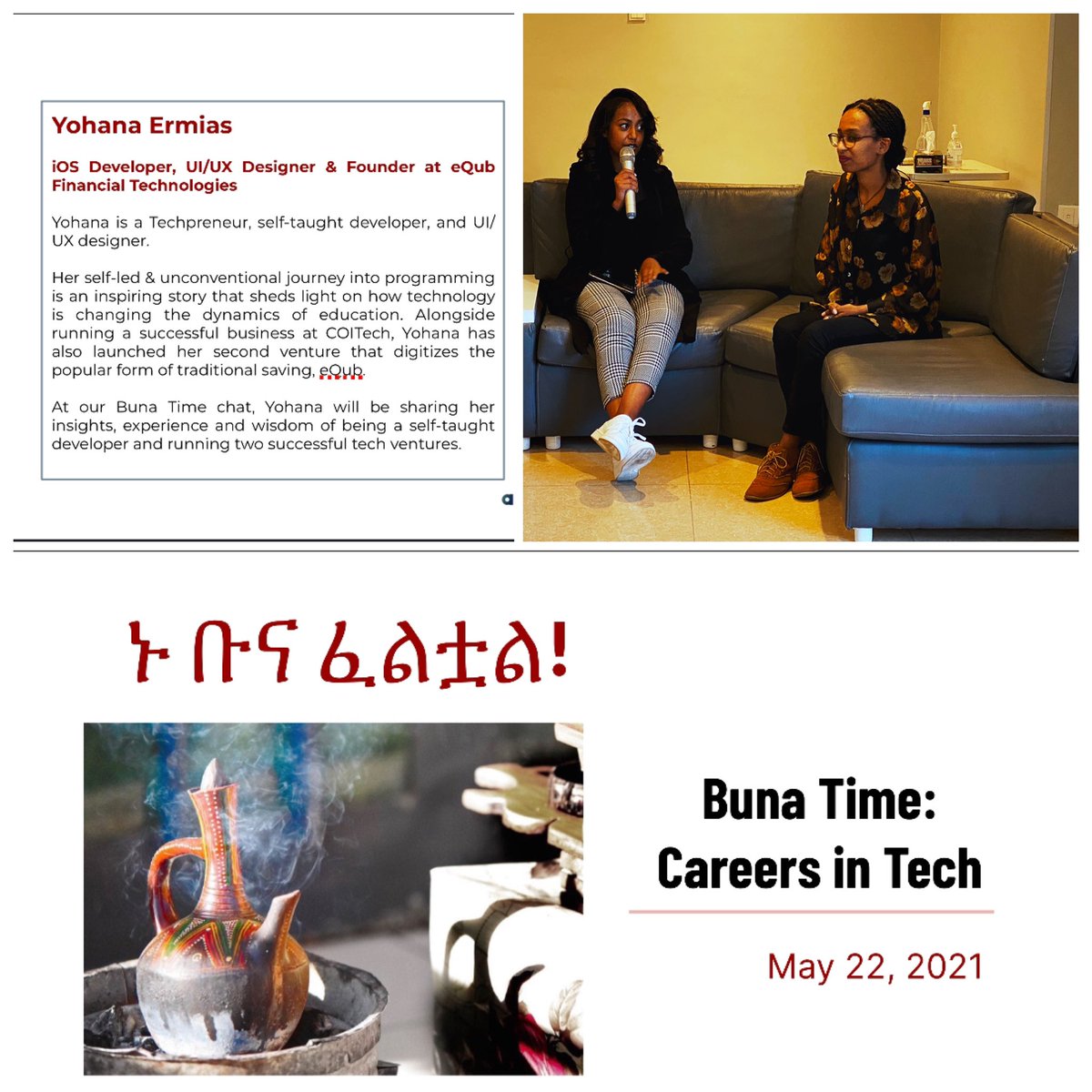 Yohana Ermias

iOS Developer, UI/UX Designer & Founder at eQub Financial Technologies

Yohana is a Techpreneur, self-taught developer, and UI/UX designer.

Her self-led & unconventional journey into programming is an inspiring story that sheds light on how technology is changing the dynamics of education. Alongside running a successful business at COITech, Yohana has also launched her second venture that digitizes the popular form of traditional saving, eQub.

At our Buna Time chat, Yohana will be sharing her insights, experience and wisdom of being a self-taught developer and running two successful tech ventures.

ኑ ቡና ፈልቷል!

Buna Time: Careers in Tech

May 22, 2021